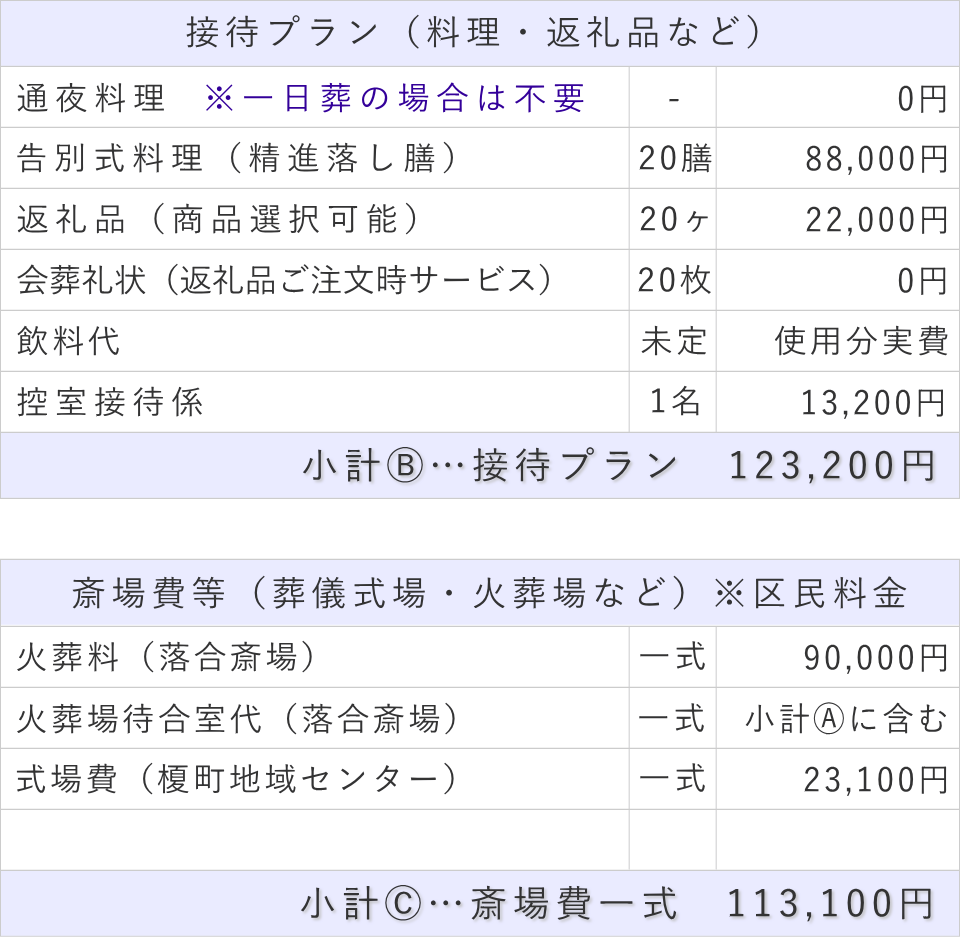 | 接待プラン（料理・返礼品など） | | |
|---|---|---|
| 通夜料理　※一日葬の場合は不要 | - | 0円 |
| 告別式料理（精進落し膳） | 20膳 | 88,000円 |
| 返礼品（商品選択可能） | 20ヶ | 22,000円 |
| 会葬礼状（返礼品ご注文時サービス） | 20枚 | 0円 |
| 飲料代 | 未定 | 使用分実費 |
| 控室接待係 | 1名 | 13,200円 |
| 小計Ⓑ…接待プラン　123,200円 | | |

| 斎場費等（葬儀式場・火葬場など）※区民料金 | | |
|---|---|---|
| 火葬料（落合斎場） | 一式 | 90,000円 |
| 火葬場待合室代（落合斎場） | 一式 | 小計Ⓐに含む |
| 式場費（榎町地域センター） | 一式 | 23,100円 |
| | | |
| 小計Ⓒ…斎場費一式　113,100円 | | |